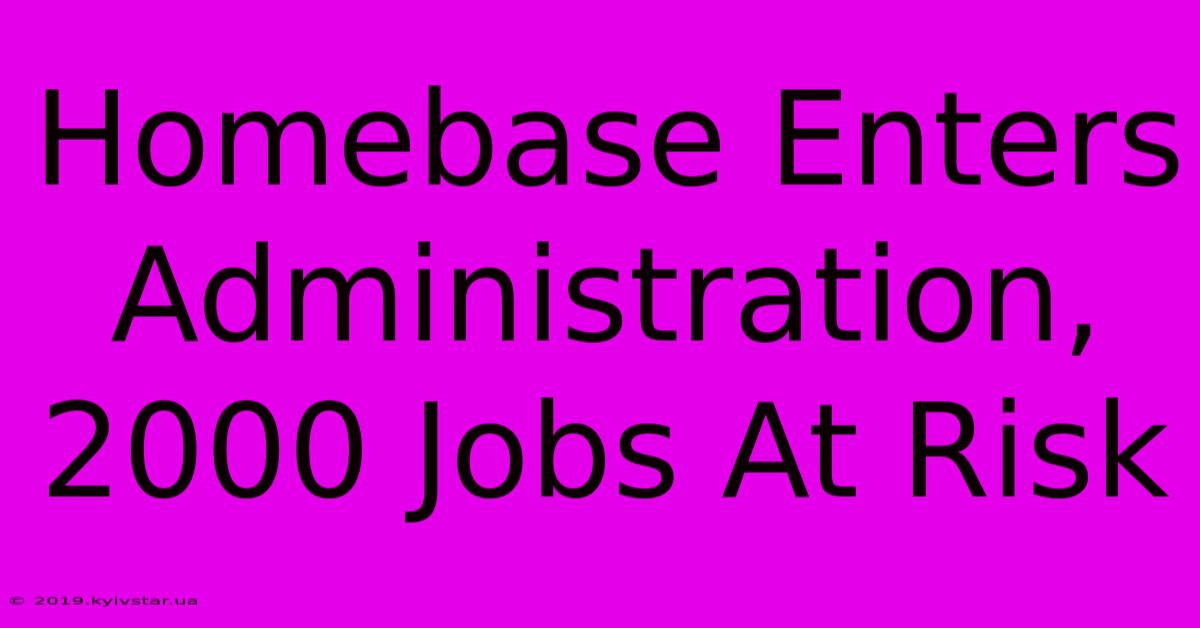 Homebase Enters Administration, 2000 Jobs At Risk

© 2019.kyivstar.ua